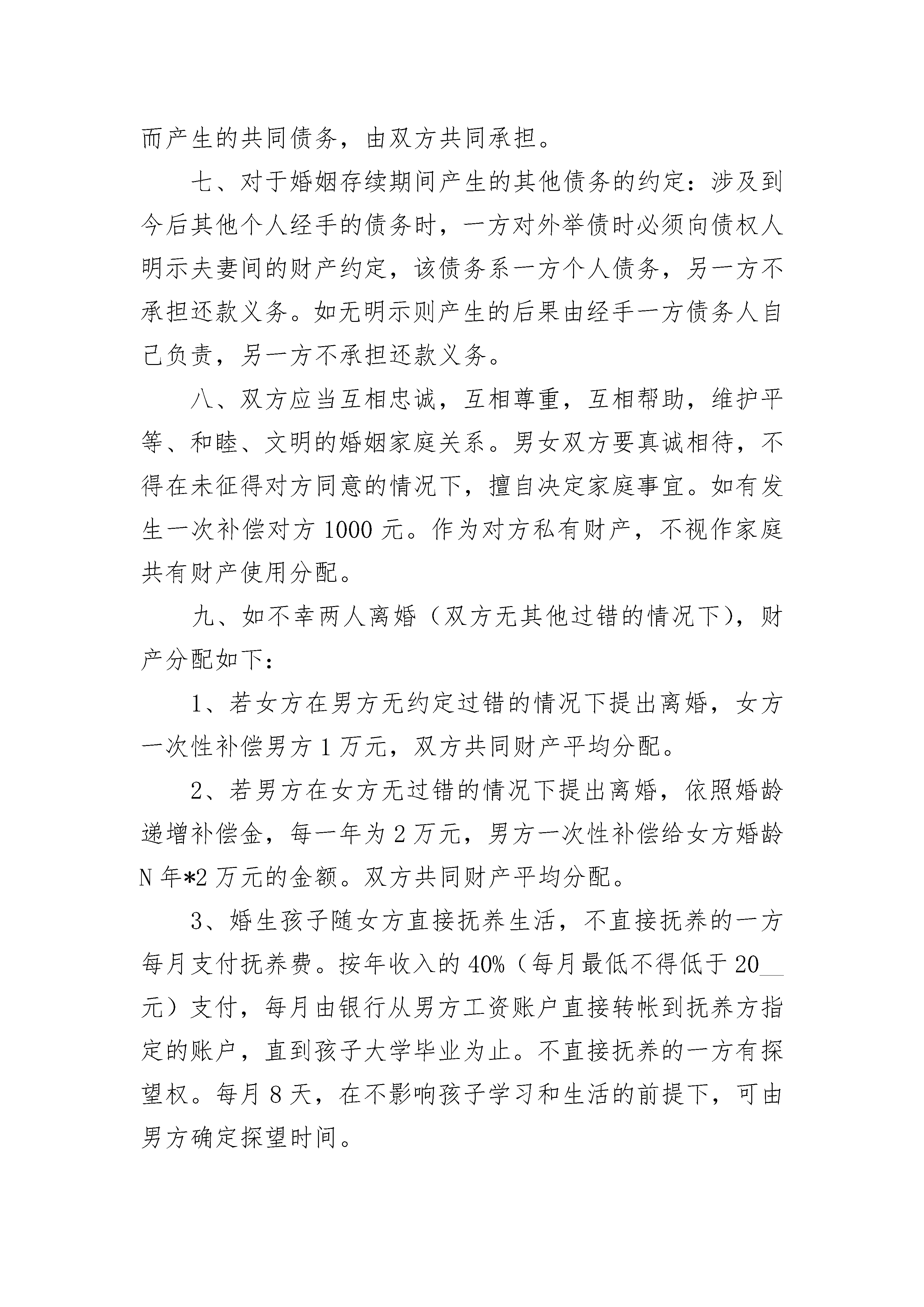 而产生的共同债务，由双方共同承担。

七、对于婚姻存续期间产生的其他债务的约定：涉及到今后其他个人经手的债务时，一方对外举债时必须向债权人明示夫妻间的财产约定，该债务系一方个人债务，另一方不承担还款义务。如无明示则产生的后果由经手一方债务人自己负责，另一方不承担还款义务。

八、双方应当互相忠诚，互相尊重，互相帮助，维护平等、和睦、文明的婚姻家庭关系。男女双方要真诚相待，不得在未征得对方同意的情况下，擅自决定家庭事宜。如有发生一次补偿对方 1000 元。作为对方私有财产，不视作家庭共有财产使用分配。

九、如不幸两人离婚（双方无其他过错的情况下），财产分配如下：

1、若女方在男方无约定过错的情况下提出离婚，女方一次性补偿男方 1 万元，双方共同财产平均分配。

2、若男方在女方无过错的情况下提出离婚，依照婚龄递增补偿金，每一年为 2 万元，男方一次性补偿给女方婚龄 N 年*2 万元的金额。双方共同财产平均分配。

3、婚生孩子随女方直接抚养生活，不直接抚养的一方每月支付抚养费。按年收入的 40%（每月最低不得低于 20__元）支付，每月由银行从男方工资账户直接转帐到抚养方指定的账户，直到孩子大学毕业为止。不直接抚养的一方有探望权。每月 8 天，在不影响孩子学习和生活的前提下，可由男方确定探望时间。